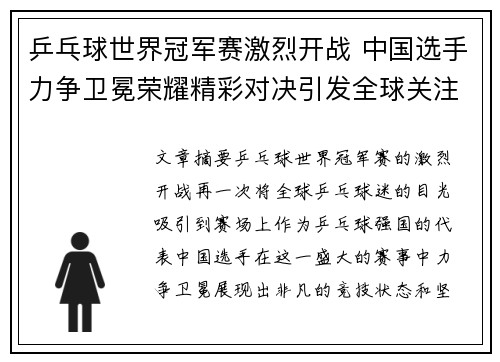 乒乓球世界冠军赛激烈开战 中国选手力争卫冕荣耀精彩对决引发全球关注

文章摘要乒乓球世界冠军赛的激烈开战再一次将全球乒乓球迷的目光吸引到赛场上作为乒乓球强国的代表中国选手在这一盛大的赛事中力争卫冕展现出非凡的竞技状态和坚